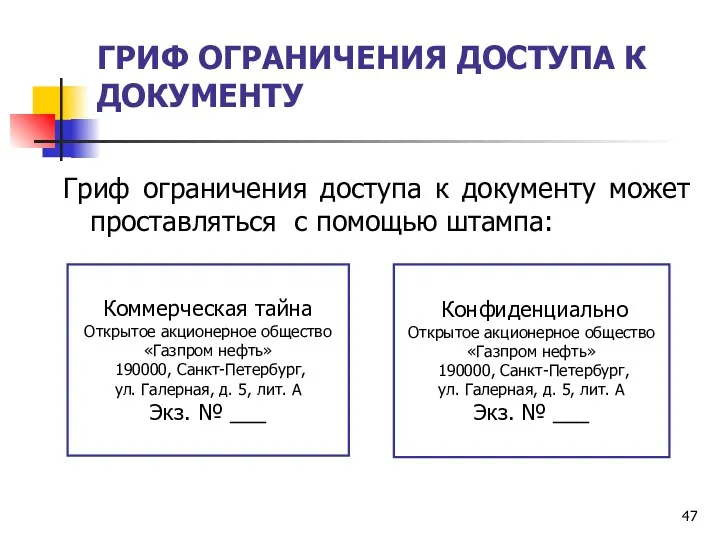 ГРИФ ОГРАНИЧЕНИЯ ДОСТУПА К ДОКУМЕНТУ

Гриф ограничения доступа к документу может проставляться с помощью штампа:

Коммерческая тайна
Открытое акционерное общество
«Газпром нефть»
190000, Санкт-Петербург,
ул. Галерная, д. 5, лит. А
Экз. № ___

Конфиденциально
Открытое акционерное общество
«Газпром нефть»
190000, Санкт-Петербург,
ул. Галерная, д. 5, лит. А
Экз. № ___

47